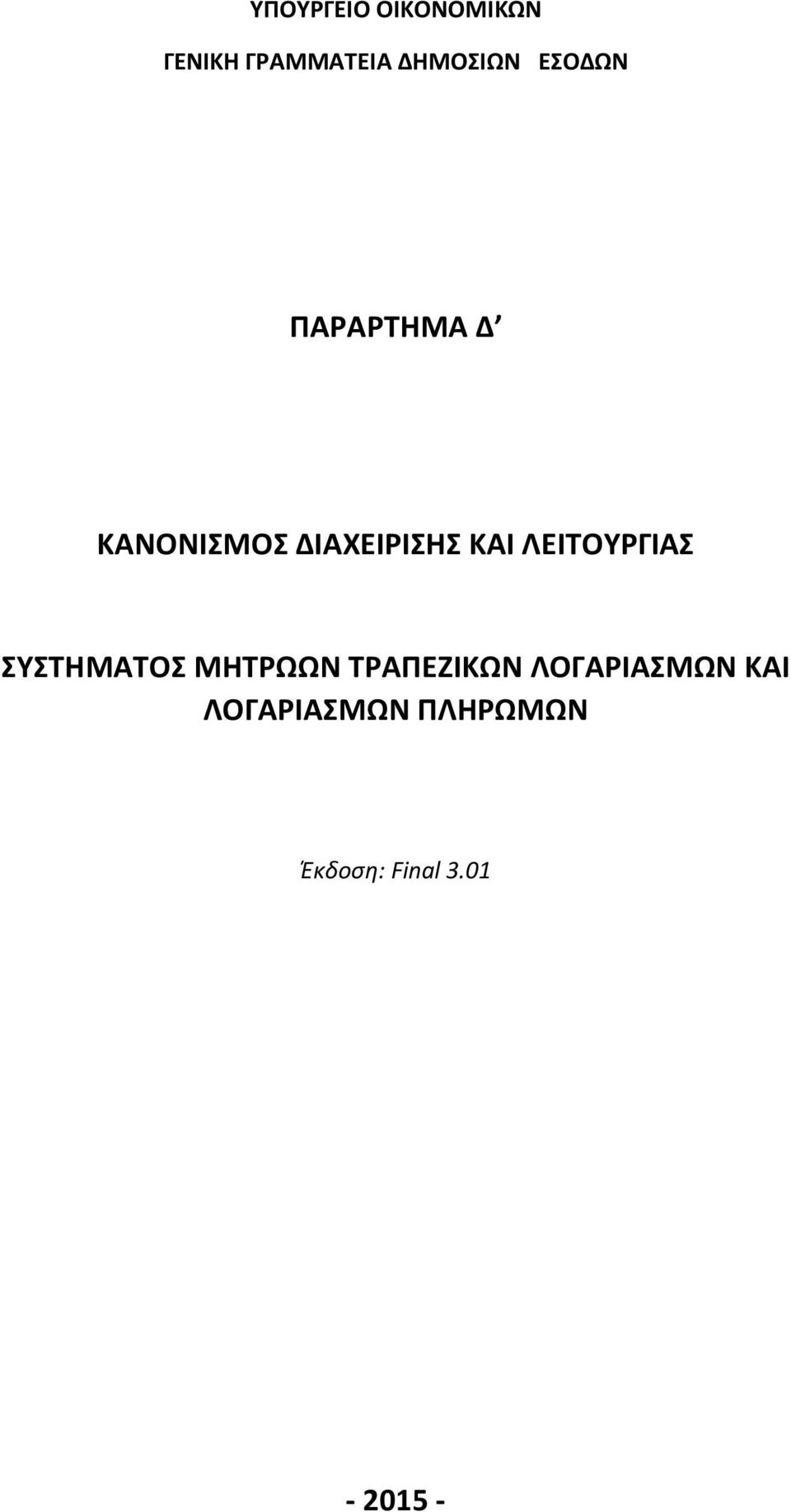 ΥΠΟΥΡΓΕΙΟ ΟΙΚΟΝΟΜΙΚΩΝ

ΓΕΝΙΚΗ ΓΡΑΜΜΑΤΕΙΑ ΔΗΜΟΣΙΩΝ ΕΣΟΔΩΝ

ΠΑΡΑΡΤΗΜΑ Δ

ΚΑΝΟΝΙΣΜΟΣ ΔΙΑΧΕΙΡΙΣΗΣ ΚΑΙ ΛΕΙΤΟΥΡΓΙΑΣ

ΣΥΣΤΗΜΑΤΟΣ ΜΗΤΡΩΩΝ ΤΡΑΠΕΖΙΚΩΝ ΛΟΓΑΡΙΑΣΜΩΝ ΚΑΙ ΛΟΓΑΡΙΑΣΜΩΝ ΠΛΗΡΩΜΩΝ

Έκδοση: Final 3.01

- 2015 -